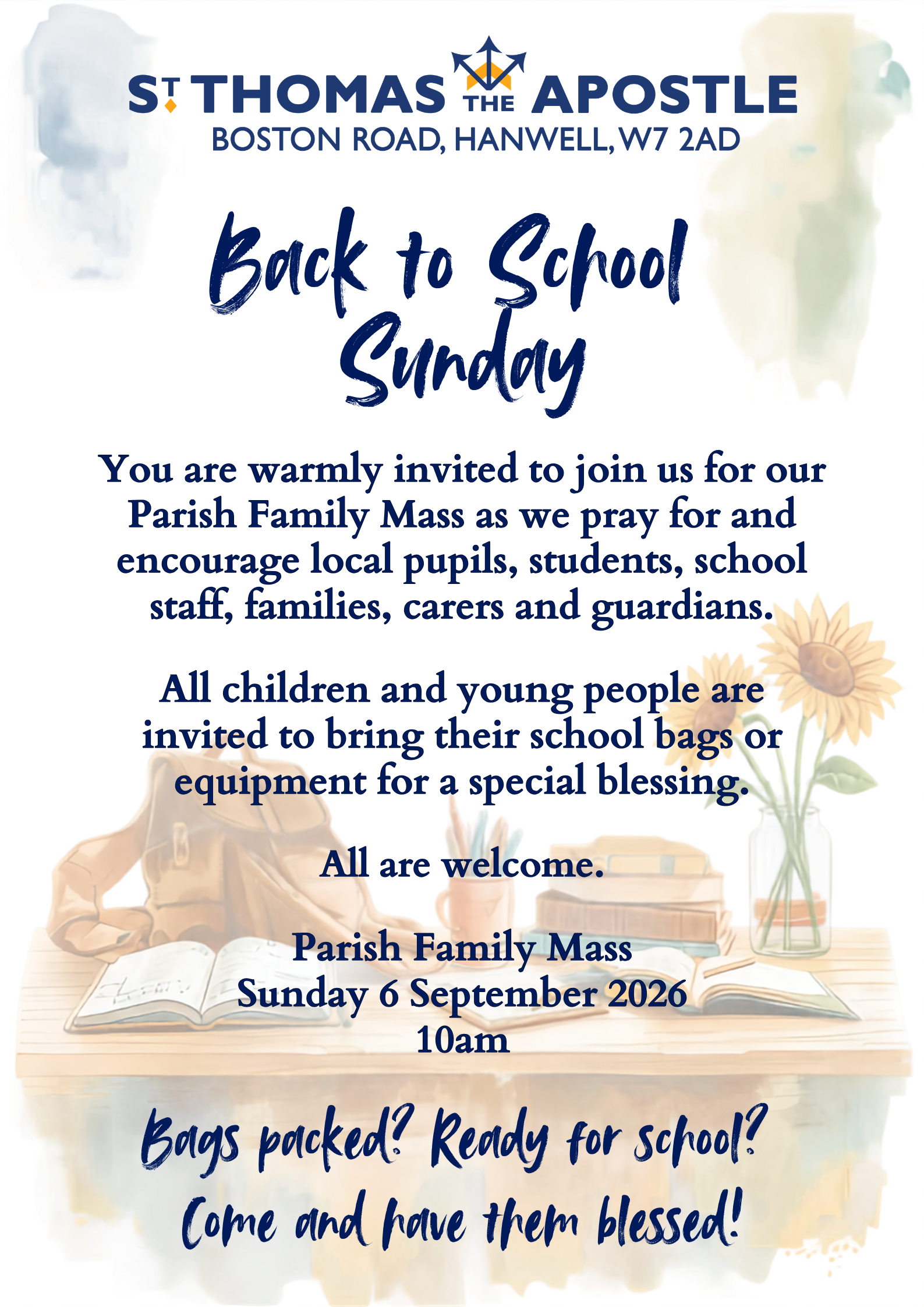 ST THOMAS THE APOSTLE
BOSTON ROAD, HANWELL, W7 2AD

Back to School Sunday

You are warmly invited to join us for our Parish Family Mass as we pray for and encourage local pupils, students, school staff, families, carers and guardians.

All children and young people are invited to bring their school bags or equipment for a special blessing.

All are welcome.

Parish Family Mass
Sunday 6 September 2026
10am

Bags packed? Ready for school?
Come and have them blessed!